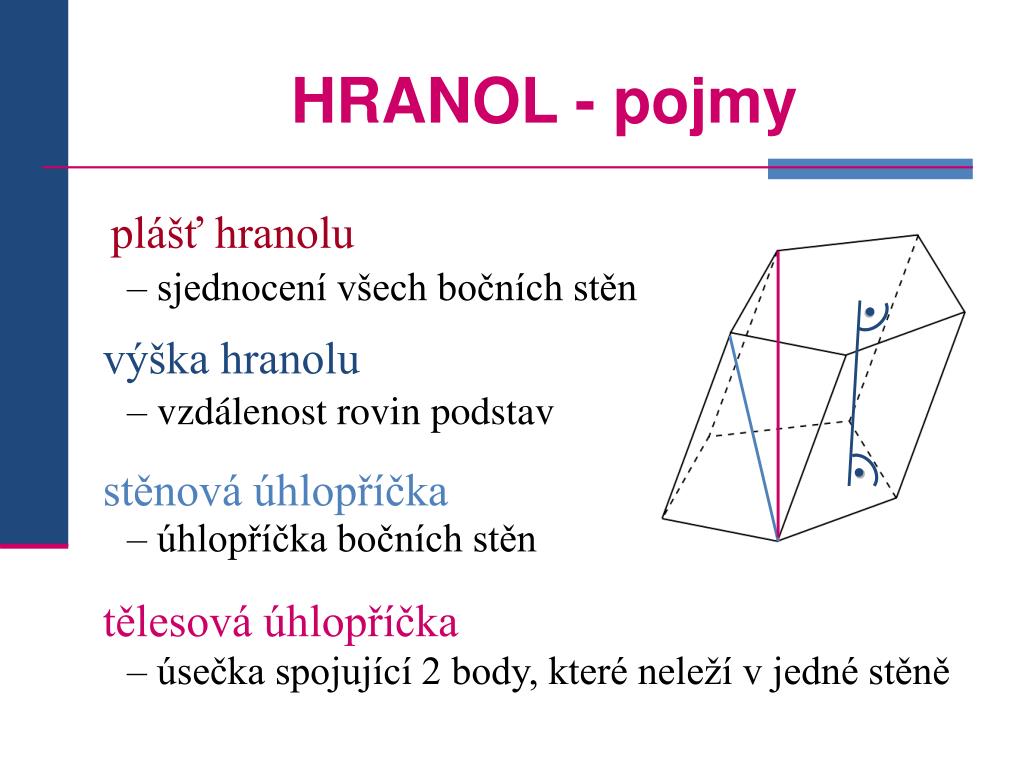 HRANOL - pojmy

plášť hranolu
– sjednocení všech bočních stěn

výška hranolu
– vzdálenost rovin podstav

stěnová úhlopříčka
– úhlopříčka bočních stěn

tělesová úhlopříčka
– úsečka spojující 2 body, které neleží v jedné stěně